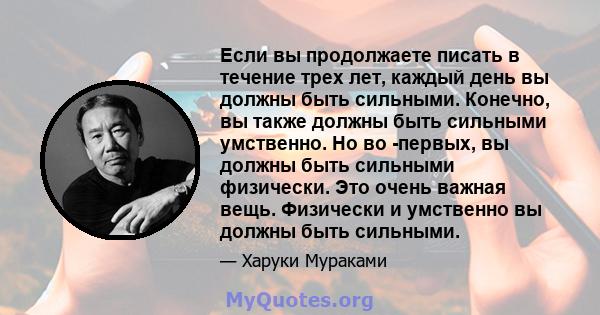 Если вы продолжаете писать в течение трех лет, каждый день вы должны быть сильными. Конечно, вы также должны быть сильными умственно. Но во -первых, вы должны быть сильными физически. Это очень важная вещь. Физически и умственно вы должны быть сильными.

— Харуки Мураками

MyQuotes.org